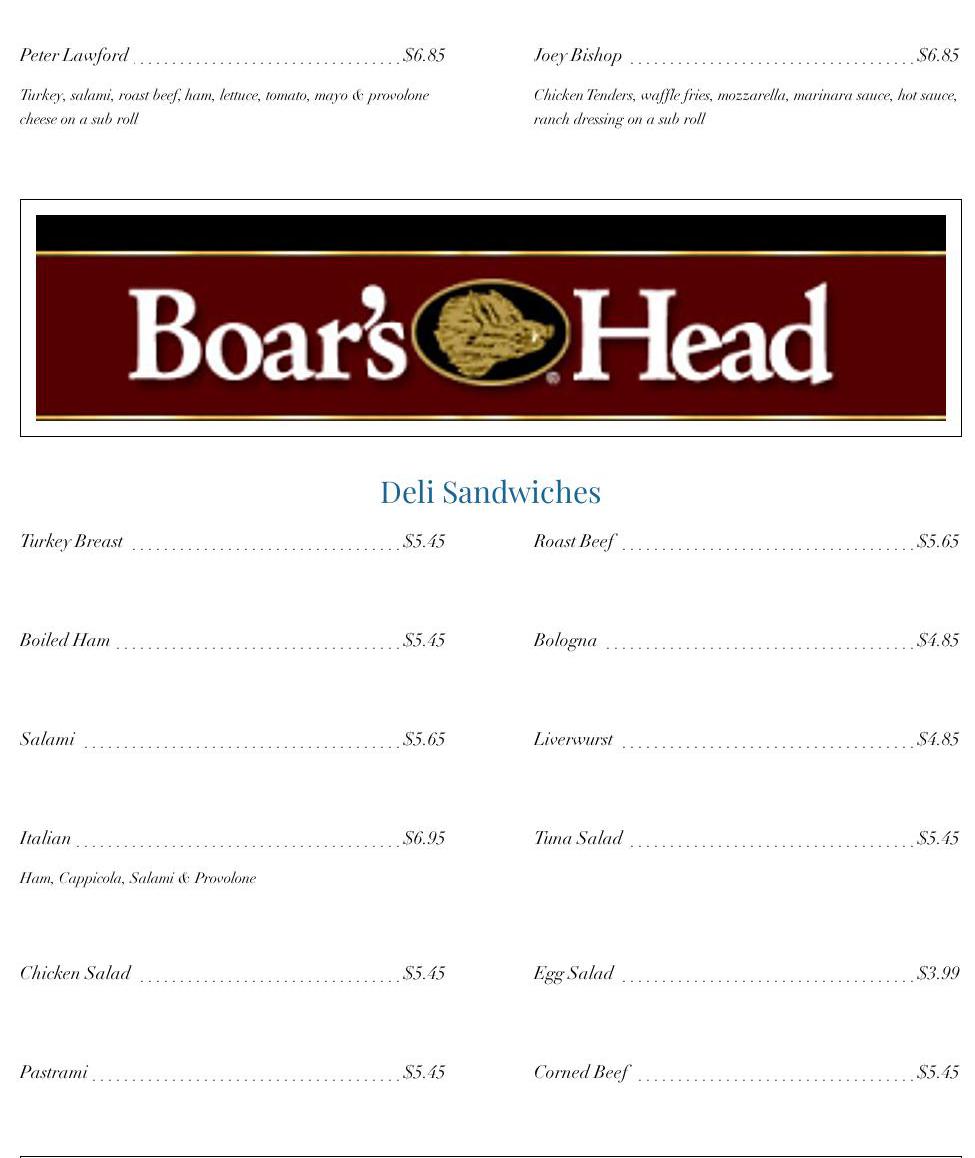 Peter Lawford $6.85

Turkey, salami, roast beef, ham, lettuce, tomato, mayo & provolone cheese on a sub roll

Joey Bishop $6.85

Chicken Tenders, waffle fries, mozzarella, marinara sauce, hot sauce, ranch dressing on a sub roll

Boar's Head

Deli Sandwiches

Turkey Breast $5.45

Boiled Ham $5.45

Salami $5.65

Italian $6.95

Ham, Cappicola, Salami & Provolone

Chicken Salad $5.45

Pastrami $5.45

Roast Beef $5.65

Bologna $4.85

Liverwurst $4.85

Tuna Salad $5.45

Egg Salad $3.99

Corned Beef $5.45